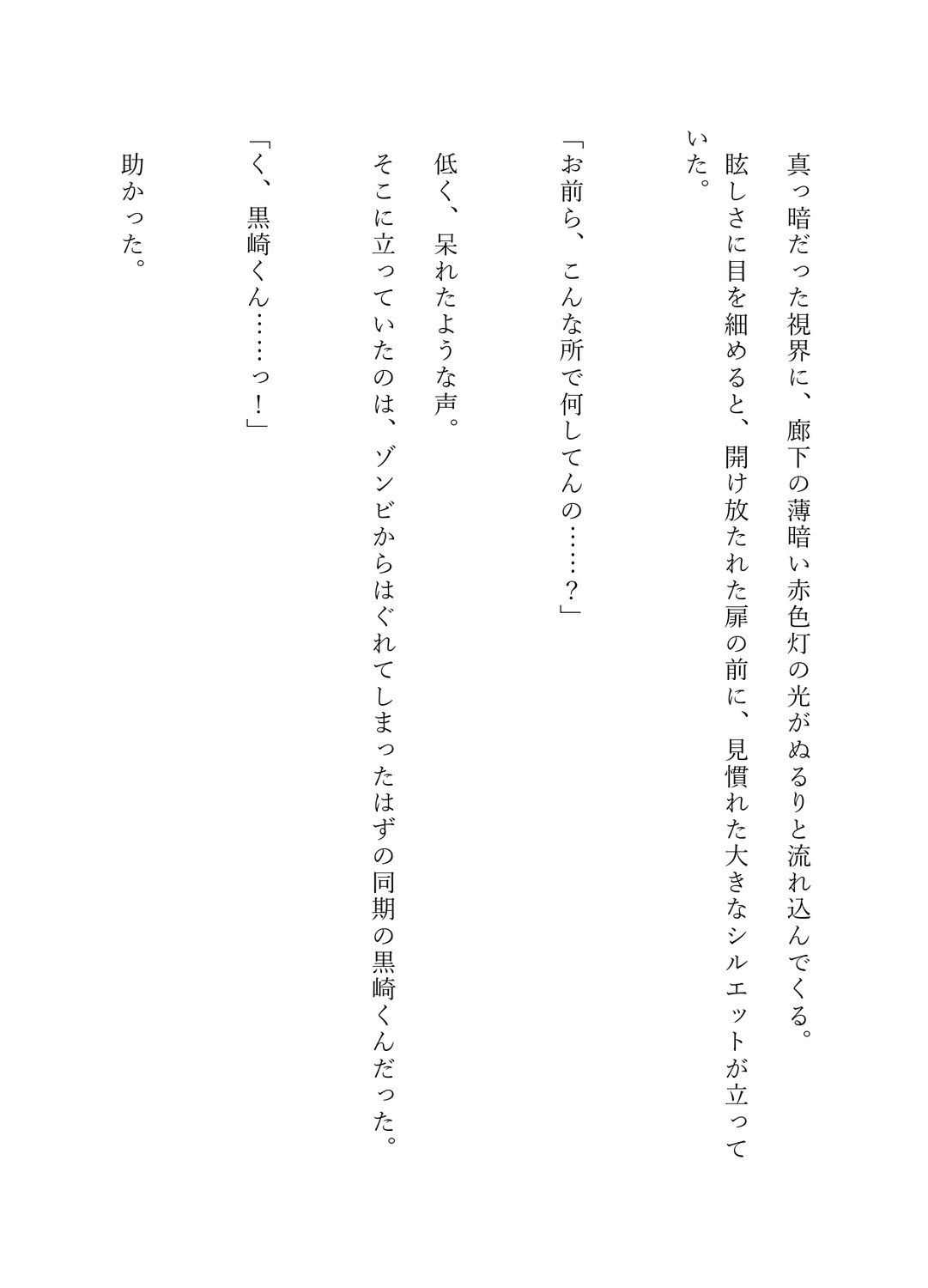 真っ暗だった視界に、廊下の薄暗い赤色灯の光がぬるりと流れ込んでくる。

眩しさに目を細めると、開け放たれた扉の前に、見慣れた大きなシルエットが立っていた。

「お前ら、こんな所で何してんの……？」

低く、呆れたような声。

そこに立っていたのは、ゾンビからはぐれてしまったはずの同期の黒崎くんだった。

「く、黒崎くん……っ！」

助かった。